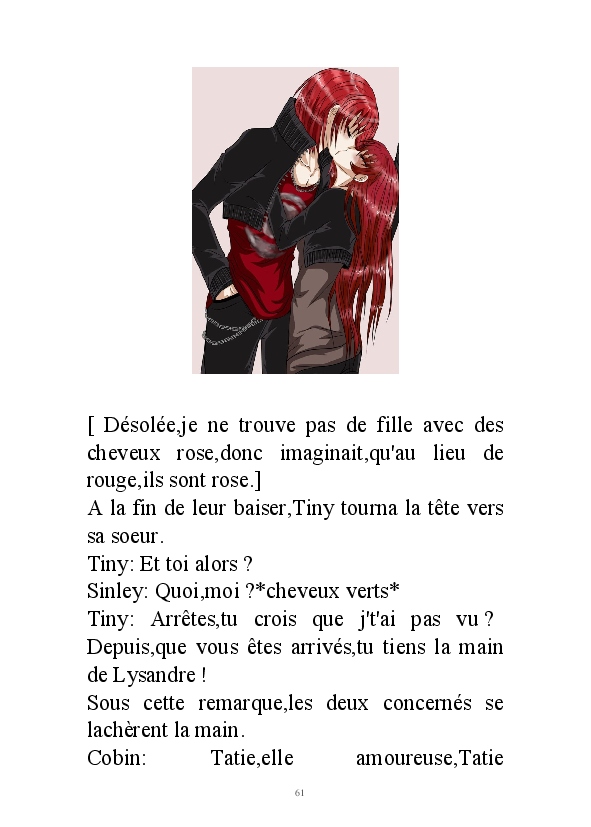 [ Désolée,je ne trouve pas de fille avec des cheveux rose,donc imaginait,qu'au lieu de rouge,ils sont rose.]

A la fin de leur baiser,Tiny tourna la tête vers sa soeur.

Tiny: Et toi alors ?

Sinley: Quoi,moi ?*cheveux verts*

Tiny: Arrêtes,tu crois que j't'ai pas vu ? Depuis,que vous êtes arrivés,tu tiens la main de Lysandre !

Sous cette remarque,les deux concernés se lachèrent la main.

Cobin: Tatie,elle amoureuse,Tatie

61